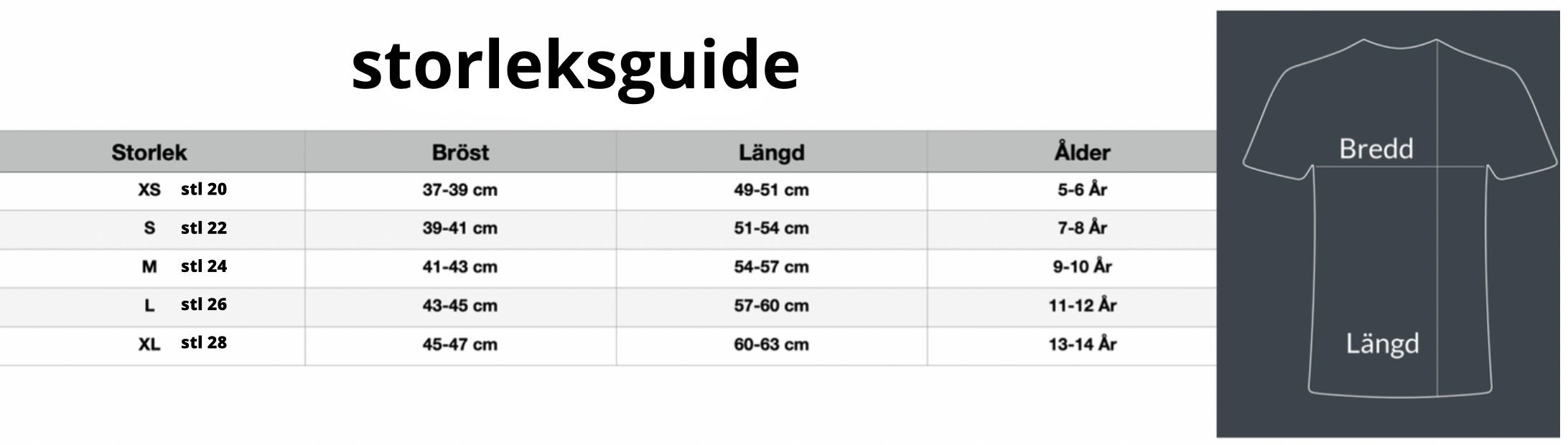 storleksguide

| Storlek | Bröst | Längd | Ålder |
|---|---|---|---|
| XS stl 20 | 37-39 cm | 49-51 cm | 5-6 År |
| S stl 22 | 39-41 cm | 51-54 cm | 7-8 År |
| M stl 24 | 41-43 cm | 54-57 cm | 9-10 År |
| L stl 26 | 43-45 cm | 57-60 cm | 11-12 År |
| XL stl 28 | 45-47 cm | 60-63 cm | 13-14 År |

Bredd

Längd